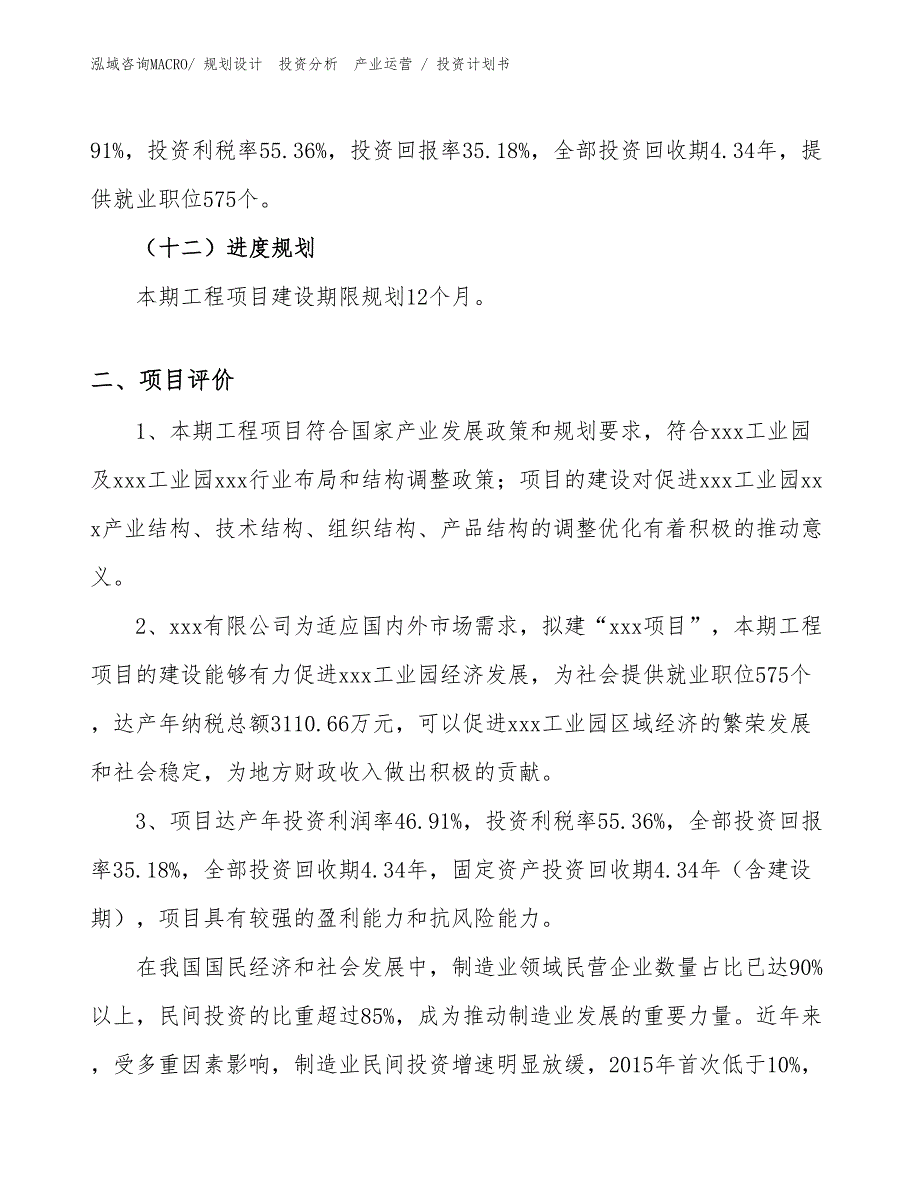 泓域咨询MACRO/ 规划设计 投资分析 产业运营 / 投资计划书

91%，投资利税率55.36%，投资回报率35.18%，全部投资回收期4.34年，提供就业职位575个。

（十二）进度规划

本期工程项目建设期限规划12个月。

二、项目评价

1、本期工程项目符合国家产业发展政策和规划要求，符合xxx工业园及xxx工业园xxx行业布局和结构调整政策；项目的建设对促进xxx工业园xxx产业结构、技术结构、组织结构、产品结构的调整优化有着积极的推动意义。

2、xxx有限公司为适应国内外市场需求，拟建“xxx项目”，本期工程项目的建设能够有力促进xxx工业园经济发展，为社会提供就业职位575个，达产年纳税总额3110.66万元，可以促进xxx工业园区域经济的繁荣发展和社会稳定，为地方财政收入做出积极的贡献。

3、项目达产年投资利润率46.91%，投资利税率55.36%，全部投资回报率35.18%，全部投资回收期4.34年，固定资产投资回收期4.34年（含建设期），项目具有较强的盈利能力和抗风险能力。

在我国国民经济和社会发展中，制造业领域民营企业数量占比已达90%以上，民间投资的比重超过85%，成为推动制造业发展的重要力量。近年来，受多重因素影响，制造业民间投资增速明显放缓，2015年首次低于10%，